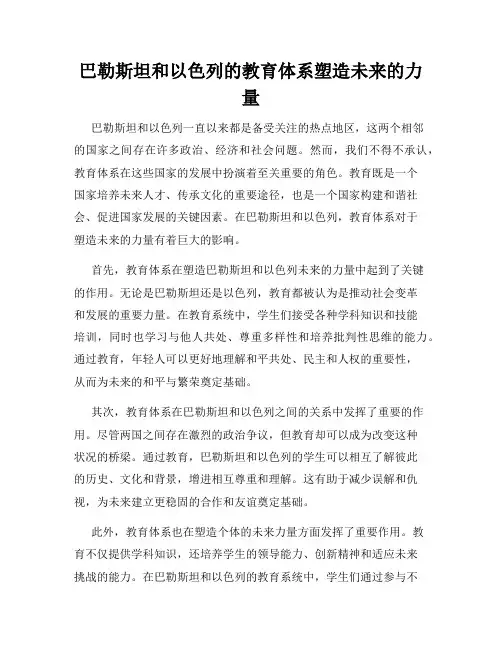 巴勒斯坦和以色列的教育体系塑造未来的力量

巴勒斯坦和以色列一直以来都是备受关注的热点地区，这两个相邻的国家之间存在许多政治、经济和社会问题。然而，我们不得不承认，教育体系在这些国家的发展中扮演着至关重要的角色。教育既是一个国家培养未来人才、传承文化的重要途径，也是一个国家构建和谐社会、促进国家发展的关键因素。在巴勒斯坦和以色列，教育体系对于塑造未来的力量有着巨大的影响。

首先，教育体系在塑造巴勒斯坦和以色列未来的力量中起到了关键的作用。无论是巴勒斯坦还是以色列，教育都被认为是推动社会变革和发展的重要力量。在教育系统中，学生们接受各种学科知识和技能培训，同时也学习与他人共处、尊重多样性和培养批判性思维的能力。通过教育，年轻人可以更好地理解和平共处、民主和人权的重要性，从而为未来的和平与繁荣奠定基础。

其次，教育体系在巴勒斯坦和以色列之间的关系中发挥了重要的作用。尽管两国之间存在激烈的政治争议，但教育却可以成为改变这种状况的桥梁。通过教育，巴勒斯坦和以色列的学生可以相互了解彼此的历史、文化和背景，增进相互尊重和理解。这有助于减少误解和仇视，为未来建立更稳固的合作和友谊奠定基础。

此外，教育体系也在塑造个体的未来力量方面发挥了重要作用。教育不仅提供学科知识，还培养学生的领导能力、创新精神和适应未来挑战的能力。在巴勒斯坦和以色列的教育系统中，学生们通过参与不